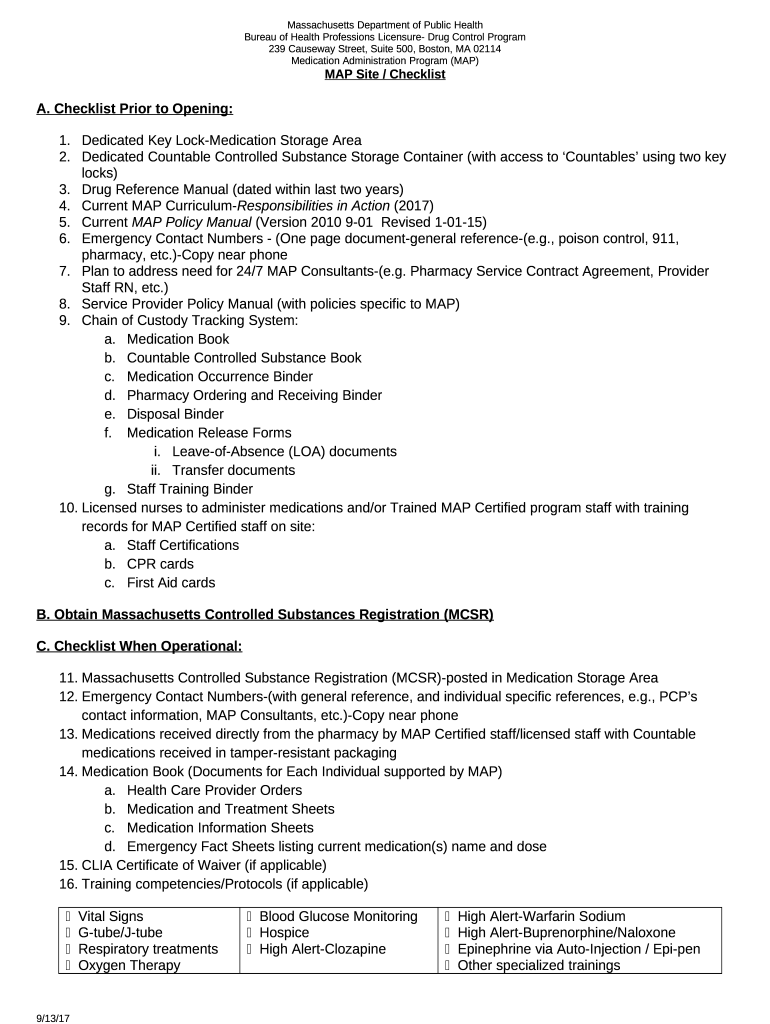 Massachusetts Department of Public Health
Bureau of Health Professions Licensure- Drug Control Program
239 Causeway Street, Suite 500, Boston, MA 02114
Medication Administration Program (MAP)
MAP Site / Checklist

A. Checklist Prior to Opening:

1. Dedicated Key Lock-Medication Storage Area
2. Dedicated Countable Controlled Substance Storage Container (with access to 'Countables' using two key locks)
3. Drug Reference Manual (dated within last two years)
4. Current MAP Curriculum-Responsibilities in Action (2017)
5. Current MAP Policy Manual (Version 2010 9-01 Revised 1-01-15)
6. Emergency Contact Numbers - (One page document-general reference-(e.g., poison control, 911, pharmacy, etc.)-Copy near phone
7. Plan to address need for 24/7 MAP Consultants-(e.g. Pharmacy Service Contract Agreement, Provider Staff RN, etc.)
8. Service Provider Policy Manual (with policies specific to MAP)
9. Chain of Custody Tracking System:
a. Medication Book
b. Countable Controlled Substance Book
c. Medication Occurrence Binder
d. Pharmacy Ordering and Receiving Binder
e. Disposal Binder
f. Medication Release Forms
i. Leave-of-Absence (LOA) documents
ii. Transfer documents
g. Staff Training Binder
10. Licensed nurses to administer medications and/or Trained MAP Certified program staff with training records for MAP Certified staff on site:
a. Staff Certifications
b. CPR cards
c. First Aid cards

B. Obtain Massachusetts Controlled Substances Registration (MCSR)

C. Checklist When Operational:

11. Massachusetts Controlled Substance Registration (MCSR)-posted in Medication Storage Area
12. Emergency Contact Numbers-(with general reference, and individual specific references, e.g., PCP's contact information, MAP Consultants, etc.)-Copy near phone
13. Medications received directly from the pharmacy by MAP Certified staff/licensed staff with Countable medications received in tamper-resistant packaging
14. Medication Book (Documents for Each Individual supported by MAP)
a. Health Care Provider Orders
b. Medication and Treatment Sheets
c. Medication Information Sheets
d. Emergency Fact Sheets listing current medication(s) name and dose
15. CLIA Certificate of Waiver (if applicable)
16. Training competencies/Protocols (if applicable)

| | | |
|---|---|---|
| Vital Signs | Blood Glucose Monitoring | High Alert-Warfarin Sodium |
| G-tube/J-tube | Hospice | High Alert-Buprenorphine/Naloxone |
| Respiratory treatments | High Alert-Clozapine | Epinephrine via Auto-Injection / Epi-pen |
| Oxygen Therapy | | Other specialized trainings |

9/13/17